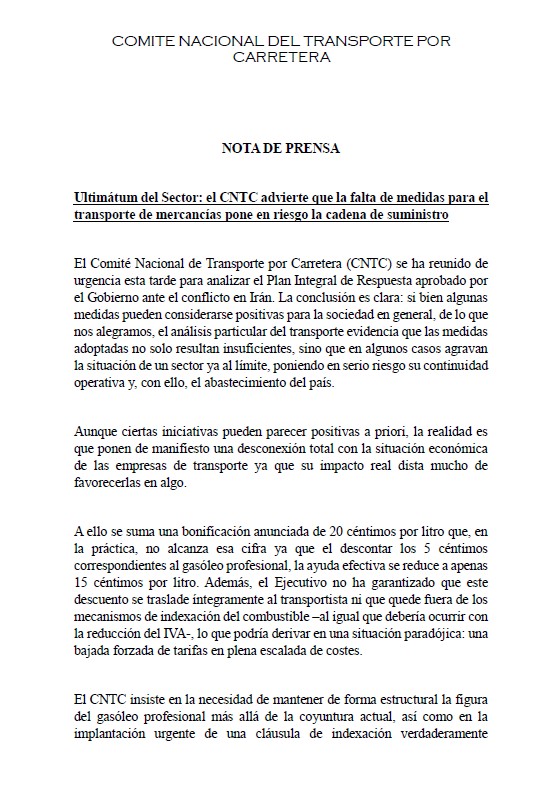 COMITE NACIONAL DEL TRANSPORTE POR CARRETERA

NOTA DE PRENSA

Ultimátum del Sector: el CNTC advierte que la falta de medidas para el transporte de mercancías pone en riesgo la cadena de suministro

El Comité Nacional de Transporte por Carretera (CNTC) se ha reunido de urgencia esta tarde para analizar el Plan Integral de Respuesta aprobado por el Gobierno ante el conflicto en Irán. La conclusión es clara: si bien algunas medidas pueden considerarse positivas para la sociedad en general, de lo que nos alegramos, el análisis particular del transporte evidencia que las medidas adoptadas no solo resultan insuficientes, sino que en algunos casos agravan la situación de un sector ya al límite, poniendo en serio riesgo su continuidad operativa y, con ello, el abastecimiento del país.

Aunque ciertas iniciativas pueden parecer positivas a priori, la realidad es que ponen de manifiesto una desconexión total con la situación económica de las empresas de transporte ya que su impacto real dista mucho de favorecerlas en algo.

A ello se suma una bonificación anunciada de 20 céntimos por litro que, en la práctica, no alcanza esa cifra ya que el descontar los 5 céntimos correspondientes al gasóleo profesional, la ayuda efectiva se reduce a apenas 15 céntimos por litro. Además, el Ejecutivo no ha garantizado que este descuento se traslade íntegramente al transportista ni que quede fuera de los mecanismos de indexación del combustible –al igual que debería ocurrir con la reducción del IVA-, lo que podría derivar en una situación paradójica: una bajada forzada de tarifas en plena escalada de costes.

El CNTC insiste en la necesidad de mantener de forma estructural la figura del gasóleo profesional más allá de la coyuntura actual, así como en la implantación urgente de una cláusula de indexación verdaderamente